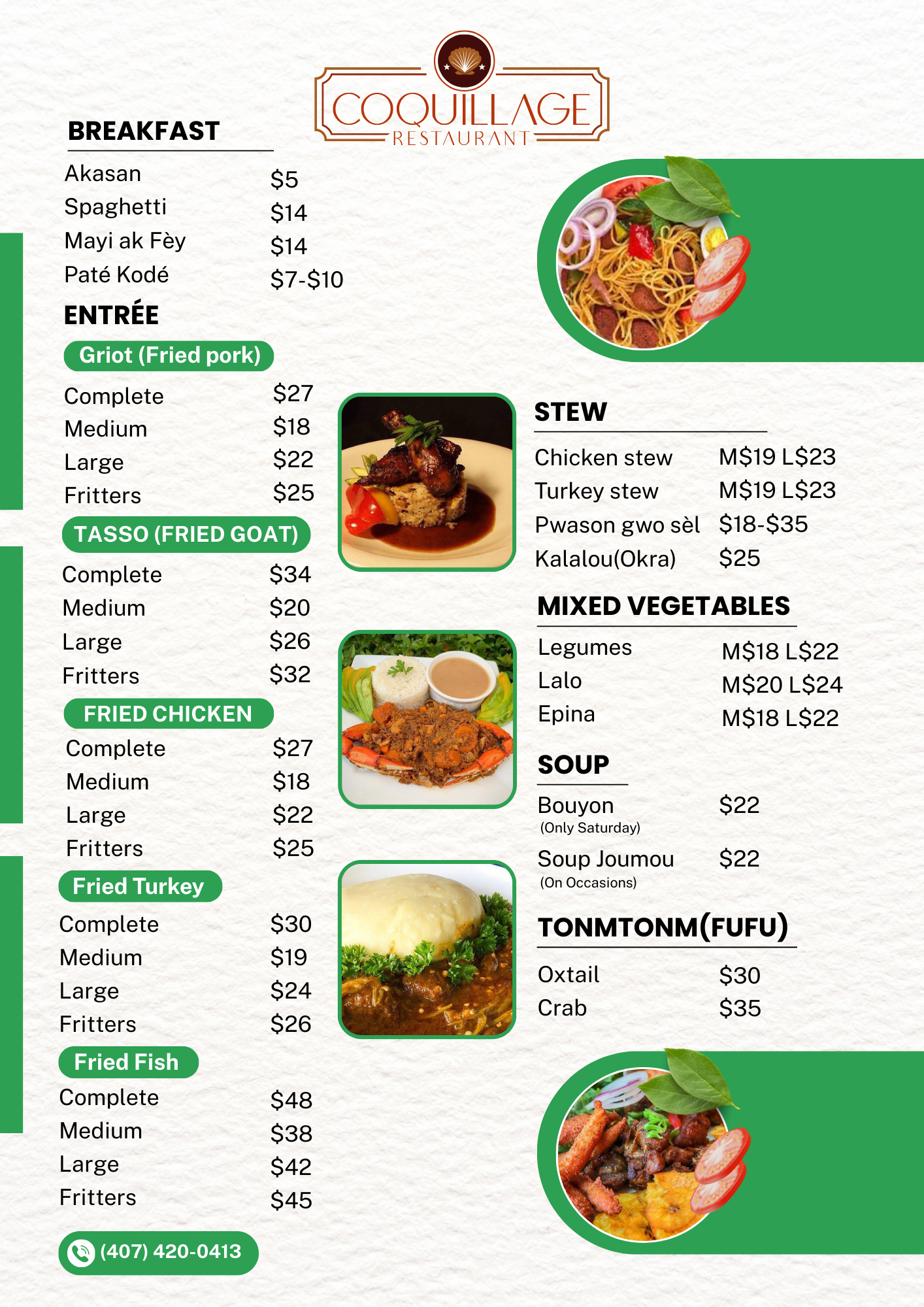 COQUILLAGE
RESTAURANT

BREAKFAST

Akasan $5
Spaghetti $14
Mayi ak Fèy $14
Paté Kodé $7-$10

ENTRÉE

Griot (Fried pork)

Complete $27
Medium $18
Large $22
Fritters $25

TASSO (FRIED GOAT)

Complete $34
Medium $20
Large $26
Fritters $32

FRIED CHICKEN

Complete $27
Medium $18
Large $22
Fritters $25

Fried Turkey

Complete $30
Medium $19
Large $24
Fritters $26

Fried Fish

Complete $48
Medium $38
Large $42
Fritters $45

(407) 420-0413

STEW

Chicken stew M$19 L$23
Turkey stew M$19 L$23
Pwason gwo sèl $18-$35
Kalalou(Okra) $25

MIXED VEGETABLES

Legumes M$18 L$22
Lalo M$20 L$24
Epina M$18 L$22

SOUP

Bouyon $22
(Only Saturday)
Soup Joumou $22
(On Occasions)

TONMTONM(FUFU)

Oxtail $30
Crab $35